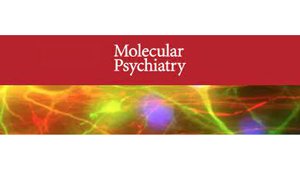 Molecular
Psychiatry